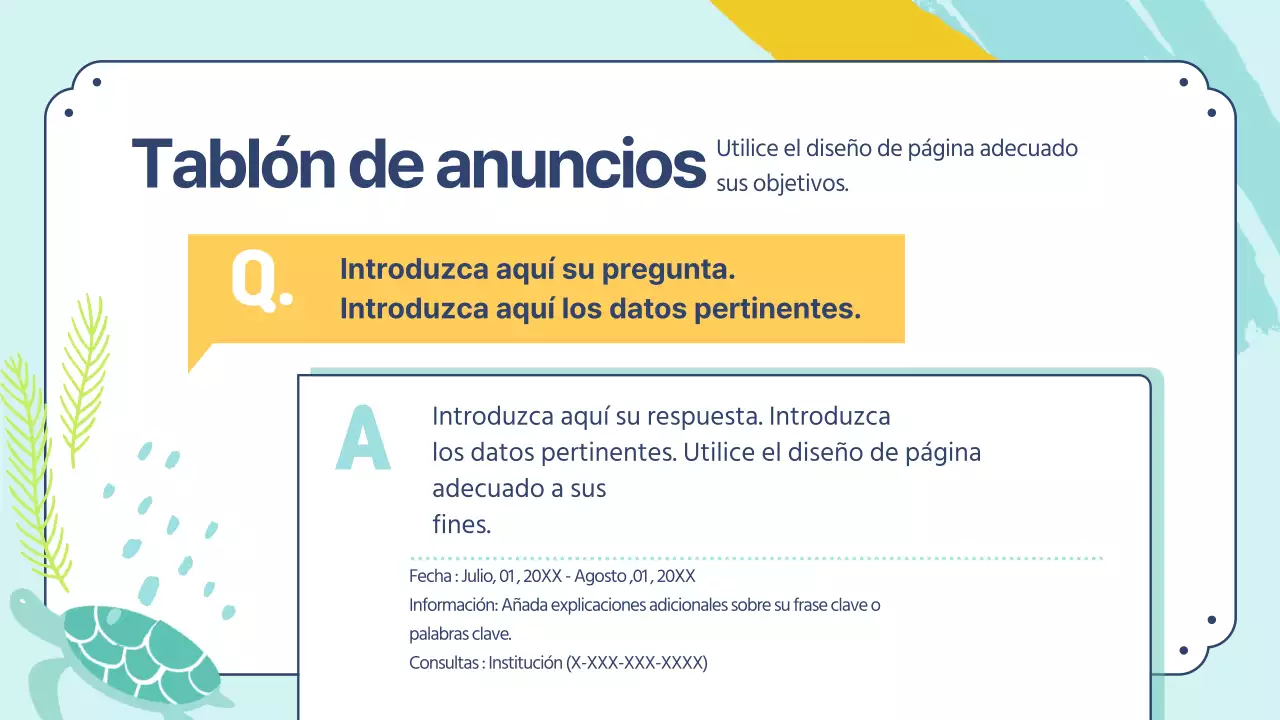 Tablón de anuncios

Utilice el diseño de página adecuado sus objetivos.

Q.

Introduzca aquí su pregunta.
Introduzca aquí los datos pertinentes.

A

Introduzca aquí su respuesta. Introduzca los datos pertinentes. Utilice el diseño de página adecuado a sus fines.

Fecha : Julio, 01 , 20XX - Agosto ,01 , 20XX
Información: Añada explicaciones adicionales sobre su frase clave o palabras clave.
Consultas : Institución (X-XXX-XXX-XXXX)